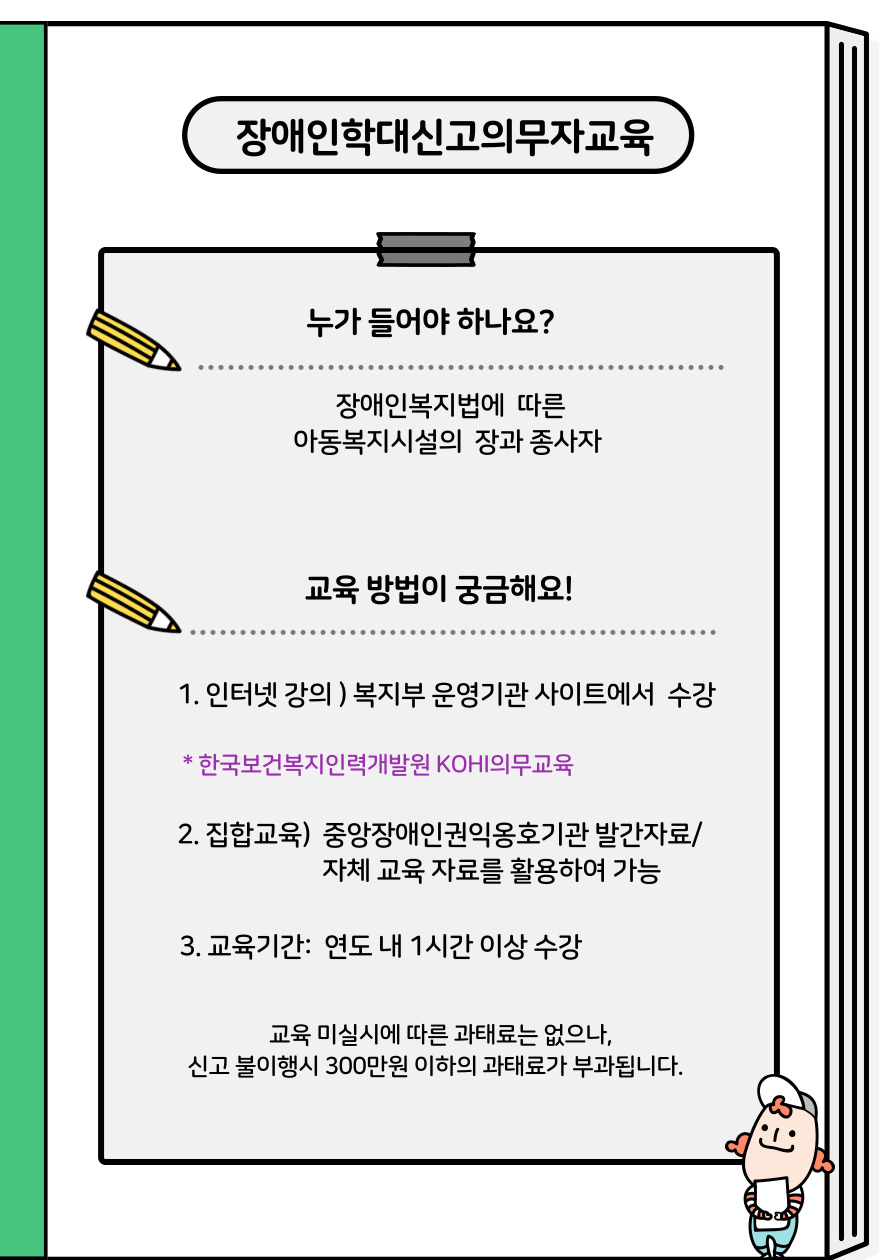 장애인학대신고의무자교육

누가 들어야 하나요?

장애인복지법에 따른
아동복지시설의 장과 종사자

교육 방법이 궁금해요!

1. 인터넷 강의 ) 복지부 운영기관 사이트에서 수강

* 한국보건복지인력개발원 KOHI의무교육

2. 집합교육) 중앙장애인권익옹호기관 발간자료/
자체 교육 자료를 활용하여 가능

3. 교육기간: 연도 내 1시간 이상 수강

교육 미실시에 따른 과태료는 없으나,
신고 불이행시 300만원 이하의 과태료가 부과됩니다.